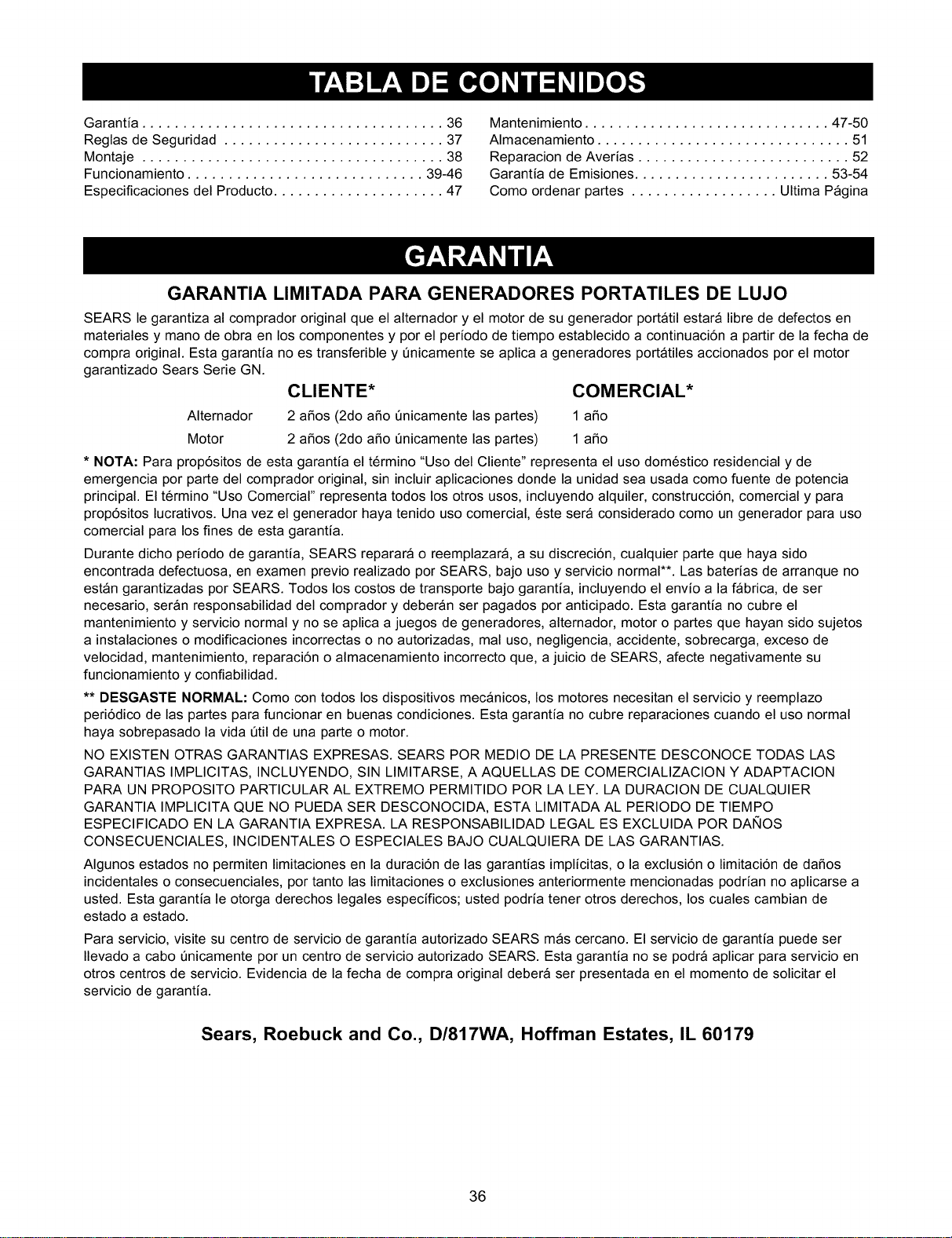 TABLA DE CONTENIDOS

Garantía 36
Reglas de Seguridad 37
Montaje 38
Funcionamiento 39-46
Especificaciones del Producto 47

Mantenimiento 47-50
Almacenamiento 51
Reparacion de Averías 52
Garantía de Emisiones 53-54
Como ordenar partes Ultima Página

GARANTIA

GARANTIA LIMITADA PARA GENERADORES PORTATILES DE LUJO

SEARS le garantiza al comprador original que el alternador y el motor de su generador portátil estará libre de defectos en materiales y mano de obra en los componentes y por el período de tiempo establecido a continuación a partir de la fecha de compra original. Esta garantía no es transferible y únicamente se aplica a generadores portátiles accionados por el motor garantizado Sears Serie GN.

| | CLIENTE* | COMERCIAL* |
|---|---|---|
| Alternador | 2 años (2do año únicamente las partes) | 1 año |
| Motor | 2 años (2do año únicamente las partes) | 1 año |

* NOTA: Para propósitos de esta garantía el término "Uso del Cliente" representa el uso doméstico residencial y de emergencia por parte del comprador original, sin incluir aplicaciones donde la unidad sea usada como fuente de potencia principal. El término "Uso Comercial" representa todos los otros usos, incluyendo alquiler, construcción, comercial y para propósitos lucrativos. Una vez el generador haya tenido uso comercial, éste será considerado como un generador para uso comercial para los fines de esta garantía.

Durante dicho período de garantía, SEARS reparará o reemplazará, a su discreción, cualquier parte que haya sido encontrada defectuosa, en examen previo realizado por SEARS, bajo uso y servicio normal**. Las baterías de arranque no están garantizadas por SEARS. Todos los costos de transporte bajo garantía, incluyendo el envío a la fábrica, de ser necesario, serán responsabilidad del comprador y deberán ser pagados por anticipado. Esta garantía no cubre el mantenimiento y servicio normal y no se aplica a juegos de generadores, alternador, motor o partes que hayan sido sujetos a instalaciones o modificaciones incorrectas o no autorizadas, mal uso, negligencia, accidente, sobrecarga, exceso de velocidad, mantenimiento, reparación o almacenamiento incorrecto que, a juicio de SEARS, afecte negativamente su funcionamiento y confiabilidad.

** DESGASTE NORMAL: Como con todos los dispositivos mecánicos, los motores necesitan el servicio y reemplazo periódico de las partes para funcionar en buenas condiciones. Esta garantía no cubre reparaciones cuando el uso normal haya sobrepasado la vida útil de una parte o motor.

NO EXISTEN OTRAS GARANTIAS EXPRESAS. SEARS POR MEDIO DE LA PRESENTE DESCONOCE TODAS LAS GARANTIAS IMPLICITAS, INCLUYENDO, SIN LIMITARSE, A AQUELLAS DE COMERCIALIZACION Y ADAPTACION PARA UN PROPOSITO PARTICULAR AL EXTREMO PERMITIDO POR LA LEY. LA DURACION DE CUALQUIER GARANTIA IMPLICITA QUE NO PUEDA SER DESCONOCIDA, ESTA LIMITADA AL PERIODO DE TIEMPO ESPECIFICADO EN LA GARANTIA EXPRESA. LA RESPONSABILIDAD LEGAL ES EXCLUIDA POR DAÑOS CONSECUENCIALES, INCIDENTALES O ESPECIALES BAJO CUALQUIERA DE LAS GARANTIAS.

Algunos estados no permiten limitaciones en la duración de las garantías implícitas, o la exclusión o limitación de daños incidentales o consecuenciales, por tanto las limitaciones o exclusiones anteriormente mencionadas podrían no aplicarse a usted. Esta garantía le otorga derechos legales específicos; usted podría tener otros derechos, los cuales cambian de estado a estado.

Para servicio, visite su centro de servicio de garantía autorizado SEARS más cercano. El servicio de garantía puede ser llevado a cabo únicamente por un centro de servicio autorizado SEARS. Esta garantía no se podrá aplicar para servicio en otros centros de servicio. Evidencia de la fecha de compra original deberá ser presentada en el momento de solicitar el servicio de garantía.

Sears, Roebuck and Co., D/817WA, Hoffman Estates, IL 60179

36